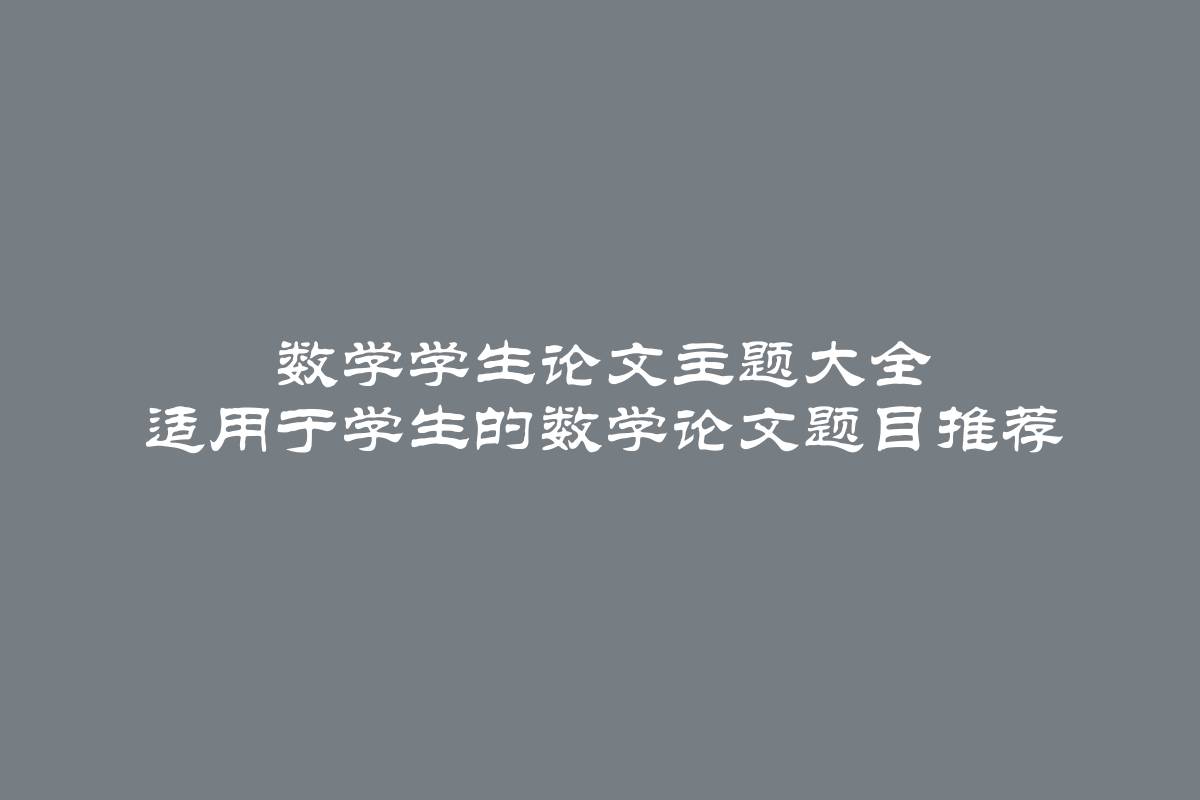 数学学生论文主题大全
适用于学生的数学论文题目推荐